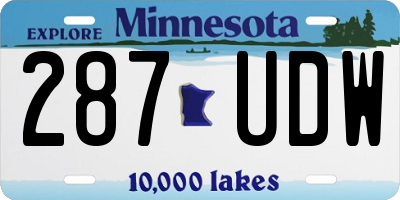 EXPLORE Minnesota

287 UDW

10,000 lakes